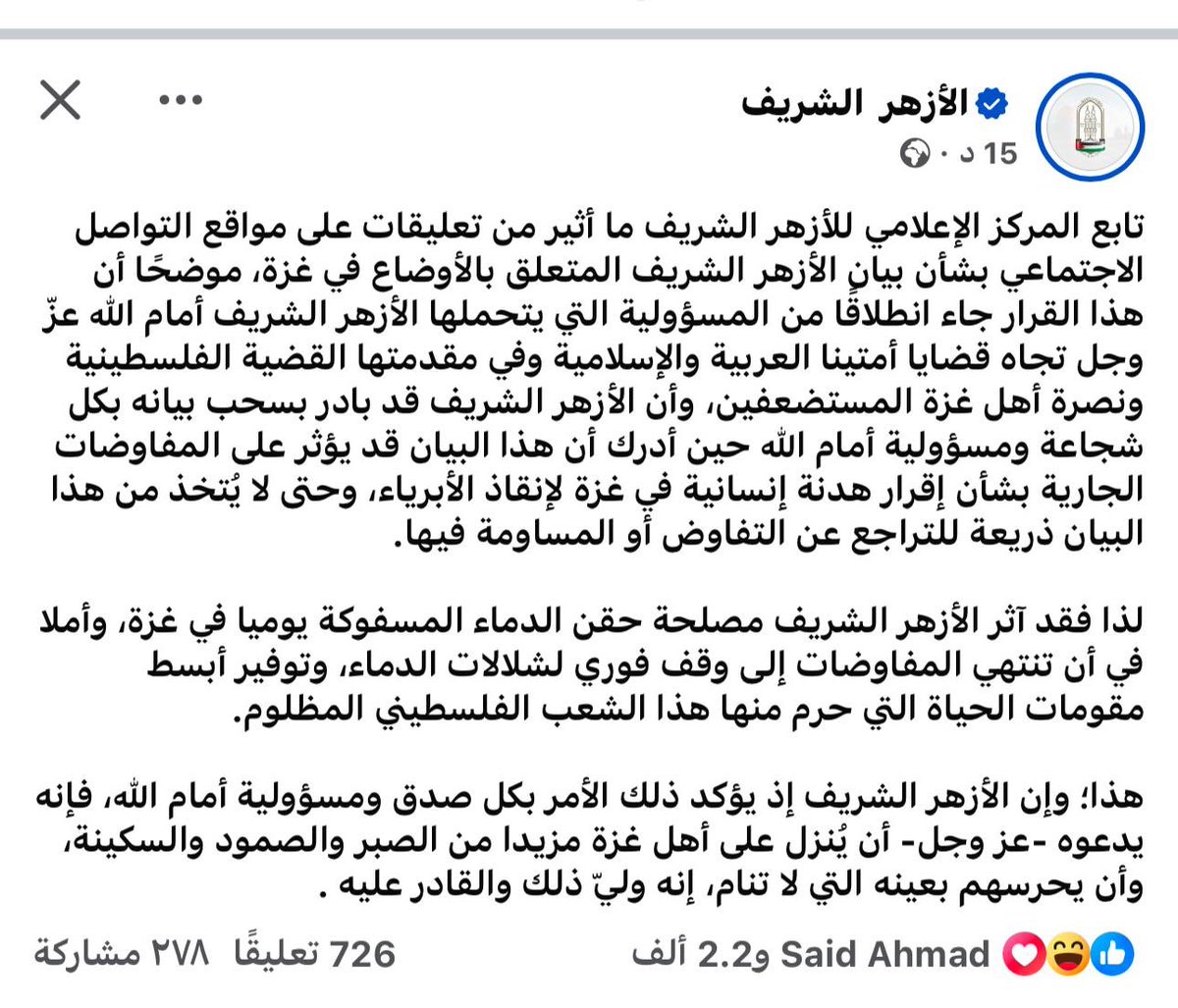 الأزهر الشريف
15 د ·

تابع المركز الإعلامي للأزهر الشريف ما أثير من تعليقات على مواقع التواصل الاجتماعي بشأن بيان الأزهر الشريف المتعلق بالأوضاع في غزة، موضحًا أن هذا القرار جاء انطلاقًا من المسؤولية التي يتحملها الأزهر الشريف أمام الله عزّ وجل تجاه قضايا أمتينا العربية والإسلامية وفي مقدمتها القضية الفلسطينية ونصرة أهل غزة المستضعفين، وأن الأزهر الشريف قد بادر بسحب بيانه بكل شجاعة ومسؤولية أمام الله حين أدرك أن هذا البيان قد يؤثر على المفاوضات الجارية بشأن إقرار هدنة إنسانية في غزة لإنقاذ الأبرياء، وحتى لا يُتخذ من هذا البيان ذريعة للتراجع عن التفاوض أو المساومة فيها.

لذا فقد آثر الأزهر الشريف مصلحة حقن الدماء المسفوكة يوميا في غزة، وأملا في أن تنتهي المفاوضات إلى وقف فوري لشلالات الدماء، وتوفير أبسط مقومات الحياة التي حرم منها هذا الشعب الفلسطيني المظلوم.

هذا؛ وإن الأزهر الشريف إذ يؤكد ذلك الأمر بكل صدق ومسؤولية أمام الله، فإنه يدعوه -عز وجل- أن يُنزل على أهل غزة مزيدا من الصبر والصمود والسكينة، وأن يحرسهم بعينه التي لا تنام، إنه وليّ ذلك والقادر عليه .

Said Ahmad و2.2 ألف
726 تعليقًا ٢٧٨ مشاركة